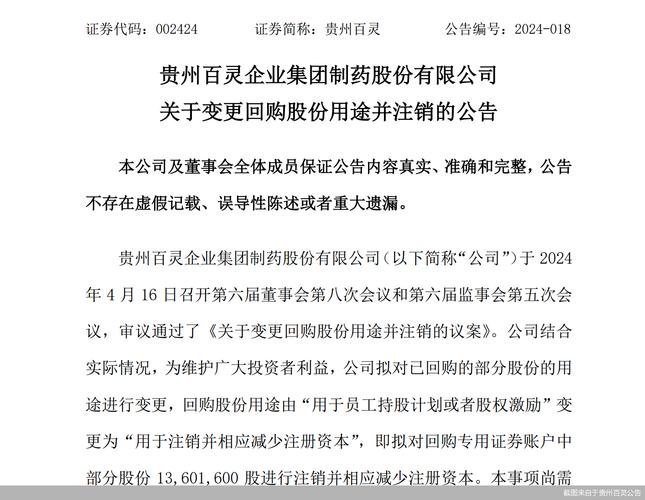 证券代码：002424　　证券简称：贵州百灵　　公告编号：2024-018

贵州百灵企业集团制药股份有限公司
关于变更回购股份用途并注销的公告

本公司及董事会全体成员保证公告内容真实、准确和完整，公告不存在虚假记载、误导性陈述或者重大遗漏。

贵州百灵企业集团制药股份有限公司（以下简称“公司”）于 2024 年 4 月 16 日召开第六届董事会第八次会议和第六届监事会第五次会议，审议通过了《关于变更回购股份用途并注销的议案》。公司结合实际情况，为维护广大投资者利益，公司拟对已回购的部分股份的用途进行变更，回购股份用途由“用于员工持股计划或者股权激励”变更为“用于注销并相应减少注册资本”，即拟对回购专用证券账户中部分股份 13,601,600 股进行注销并相应减少注册资本。本事项尚需

截图来自于贵州百灵公告